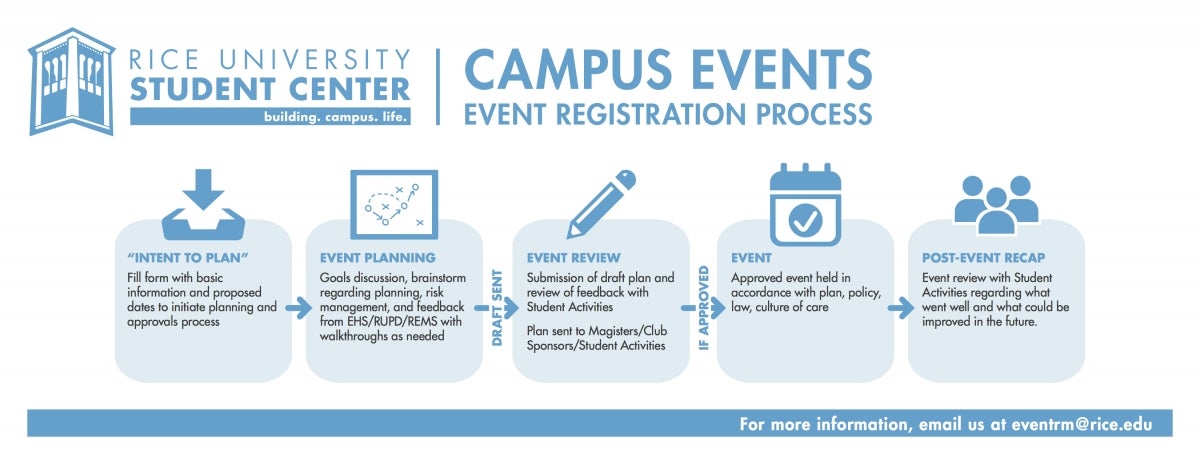 RICE UNIVERSITY
STUDENT CENTER
building. campus. life.

CAMPUS EVENTS
EVENT REGISTRATION PROCESS

"INTENT TO PLAN"
Fill form with basic information and proposed dates to initiate planning and approvals process

EVENT PLANNING
Goals discussion, brainstorm regarding planning, risk management, and feedback from EHS/RUPD/REMS with walkthroughs as needed

DRAFT SENT

EVENT REVIEW
Submission of draft plan and review of feedback with Student Activities

Plan sent to Magisters/Club Sponsors/Student Activities

IF APPROVED

EVENT
Approved event held in accordance with plan, policy, law, culture of care

POST-EVENT RECAP
Event review with Student Activities regarding what went well and what could be improved in the future.

For more information, email us at eventrm@rice.edu